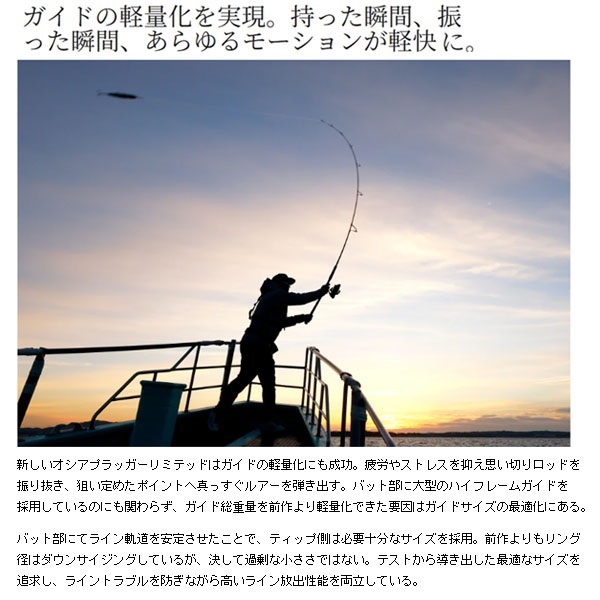 ガイドの軽量化を実現。持った瞬間、振った瞬間、あらゆるモーションが軽快に。

新しいオシアプラッガーリミテッドはガイドの軽量化にも成功。疲労やストレスを抑え思い切りロッドを振り抜き、狙い定めたポイントへ真っすぐルアーを弾き出す。バット部に大型のハイフレームガイドを採用しているのにも関わらず、ガイド総重量を前作より軽量化できた要因はガイドサイズの最適化にある。

バット部にてライン軌道を安定させたことで、ティップ側は必要十分なサイズを採用。前作よりもリング径はダウンサイジングしているが、決して過剰な小ささではない。テストから導き出した最適なサイズを追求し、ライントラブルを防ぎながら高いライン放出性能を両立している。